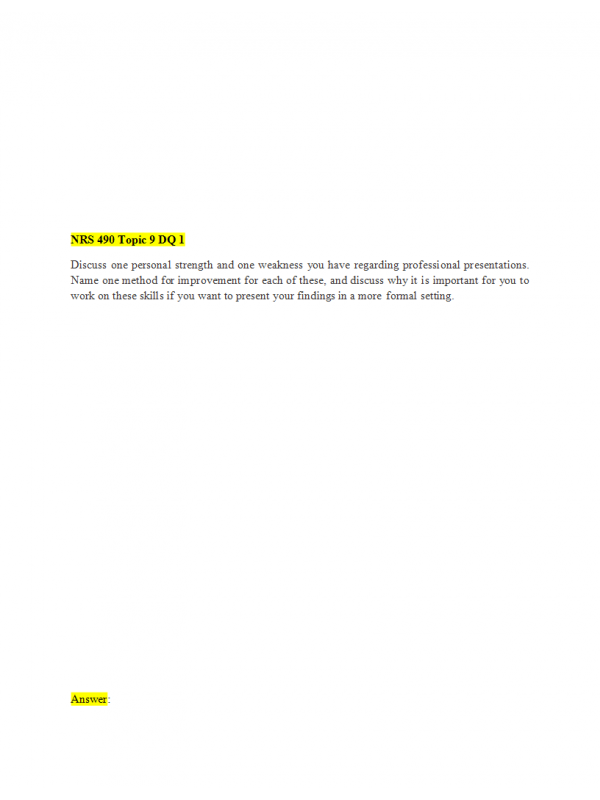 NRS 490 Topic 9 DQ 1

Discuss one personal strength and one weakness you have regarding professional presentations. Name one method for improvement for each of these, and discuss why it is important for you to work on these skills if you want to present your findings in a more formal setting.

Answer: